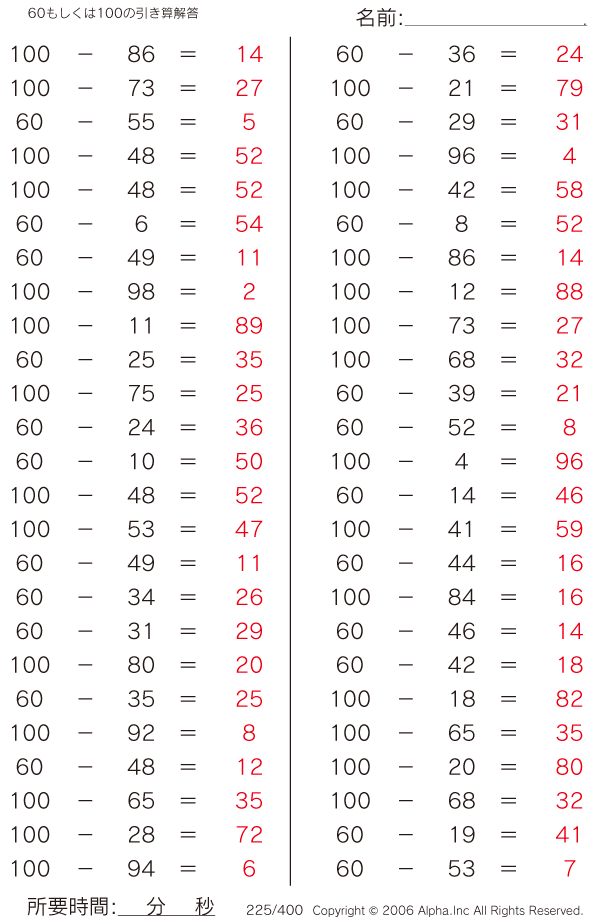 60もしくは100の引き算解答

名前:

$100 - 86 = 14$
$100 - 73 = 27$
$60 - 55 = 5$
$100 - 48 = 52$
$100 - 48 = 52$
$60 - 6 = 54$
$60 - 49 = 11$
$100 - 98 = 2$
$100 - 11 = 89$
$60 - 25 = 35$
$100 - 75 = 25$
$60 - 24 = 36$
$60 - 10 = 50$
$100 - 48 = 52$
$100 - 53 = 47$
$60 - 49 = 11$
$60 - 34 = 26$
$60 - 31 = 29$
$100 - 80 = 20$
$60 - 35 = 25$
$100 - 92 = 8$
$60 - 48 = 12$
$100 - 65 = 35$
$100 - 28 = 72$
$100 - 94 = 6$

$60 - 36 = 24$
$100 - 21 = 79$
$60 - 29 = 31$
$100 - 96 = 4$
$100 - 42 = 58$
$60 - 8 = 52$
$100 - 86 = 14$
$100 - 12 = 88$
$100 - 73 = 27$
$100 - 68 = 32$
$60 - 39 = 21$
$60 - 52 = 8$
$100 - 4 = 96$
$60 - 14 = 46$
$100 - 41 = 59$
$60 - 44 = 16$
$100 - 84 = 16$
$60 - 46 = 14$
$60 - 42 = 18$
$100 - 18 = 82$
$100 - 65 = 35$
$100 - 20 = 80$
$100 - 68 = 32$
$60 - 19 = 41$
$60 - 53 = 7$

所要時間: 分 秒 225/400 Copyright © 2006 Alpha.Inc All Rights Reserved.